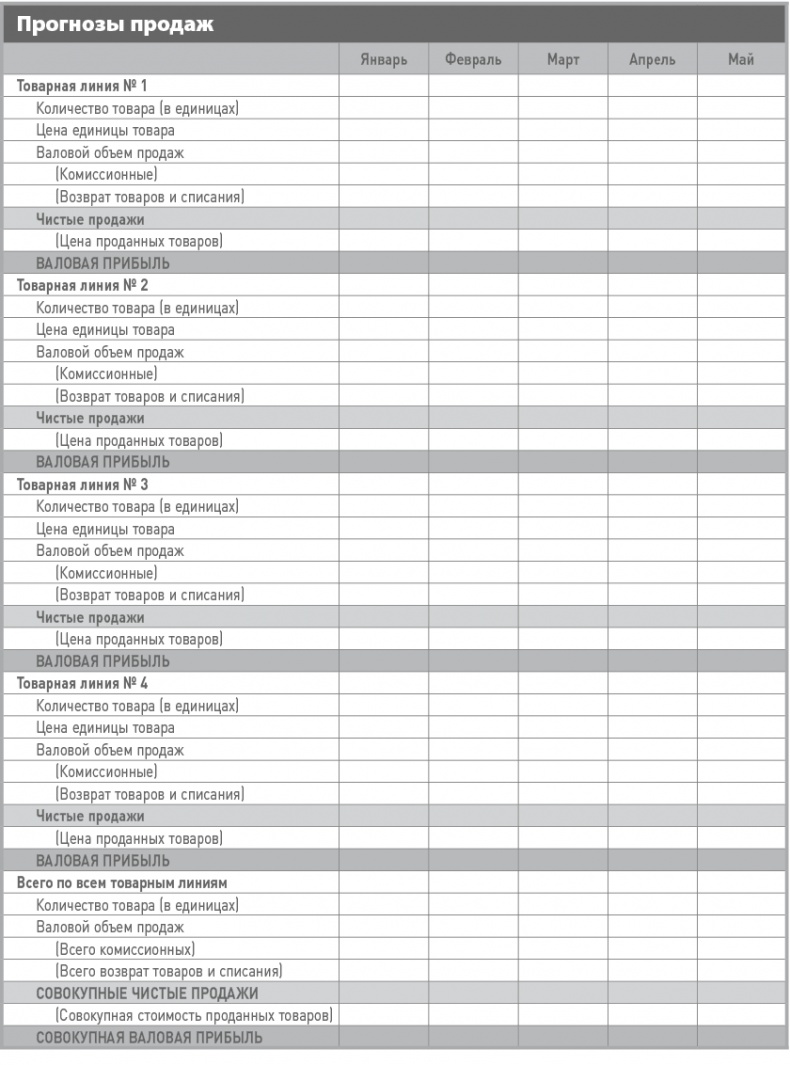 Прогнозы продаж

| | Январь | Февраль | Март | Апрель | Май |
|---|---|---|---|---|---|
| Товарная линия № 1 | | | | | |
| Количество товара (в единицах) | | | | | |
| Цена единицы товара | | | | | |
| Валовой объем продаж | | | | | |
| (Комиссионные) | | | | | |
| (Возврат товаров и списания) | | | | | |
| Чистые продажи | | | | | |
| (Цена проданных товаров) | | | | | |
| ВАЛОВАЯ ПРИБЫЛЬ | | | | | |
| Товарная линия № 2 | | | | | |
| Количество товара (в единицах) | | | | | |
| Цена единицы товара | | | | | |
| Валовой объем продаж | | | | | |
| (Комиссионные) | | | | | |
| (Возврат товаров и списания) | | | | | |
| Чистые продажи | | | | | |
| (Цена проданных товаров) | | | | | |
| ВАЛОВАЯ ПРИБЫЛЬ | | | | | |
| Товарная линия № 3 | | | | | |
| Количество товара (в единицах) | | | | | |
| Цена единицы товара | | | | | |
| Валовой объем продаж | | | | | |
| (Комиссионные) | | | | | |
| (Возврат товаров и списания) | | | | | |
| Чистые продажи | | | | | |
| (Цена проданных товаров) | | | | | |
| ВАЛОВАЯ ПРИБЫЛЬ | | | | | |
| Товарная линия № 4 | | | | | |
| Количество товара (в единицах) | | | | | |
| Цена единицы товара | | | | | |
| Валовой объем продаж | | | | | |
| (Комиссионные) | | | | | |
| (Возврат товаров и списания) | | | | | |
| Чистые продажи | | | | | |
| (Цена проданных товаров) | | | | | |
| ВАЛОВАЯ ПРИБЫЛЬ | | | | | |
| Всего по всем товарным линиям | | | | | |
| Количество товара (в единицах) | | | | | |
| Валовой объем продаж | | | | | |
| (Всего комиссионных) | | | | | |
| (Всего возврат товаров и списания) | | | | | |
| СОВОКУПНЫЕ ЧИСТЫЕ ПРОДАЖИ | | | | | |
| (Совокупная стоимость проданных товаров) | | | | | |
| СОВОКУПНАЯ ВАЛОВАЯ ПРИБЫЛЬ | | | | | |